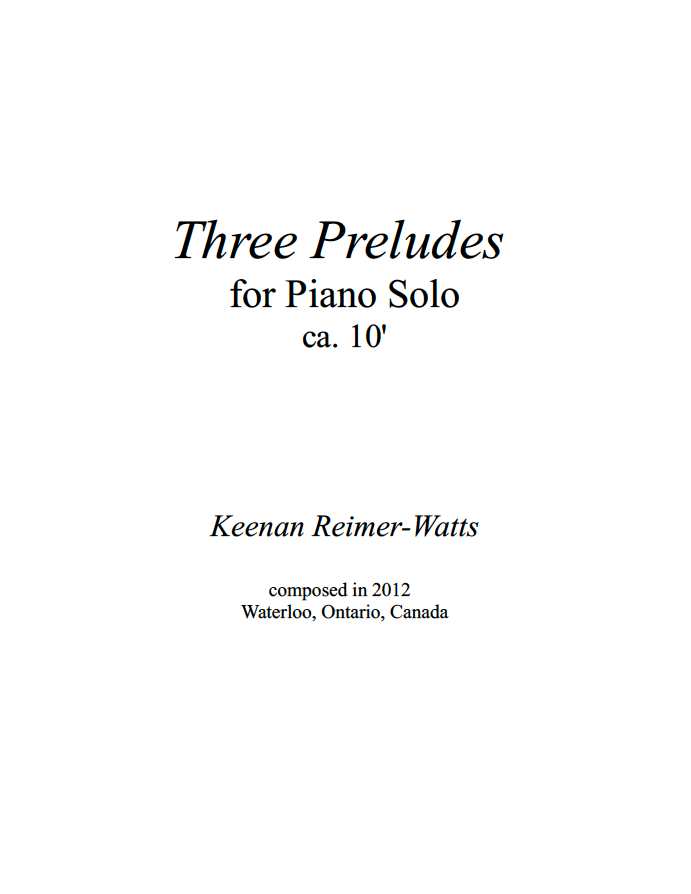 Three Preludes
for Piano Solo
ca. 10'

Keenan Reimer-Watts

composed in 2012
Waterloo, Ontario, Canada